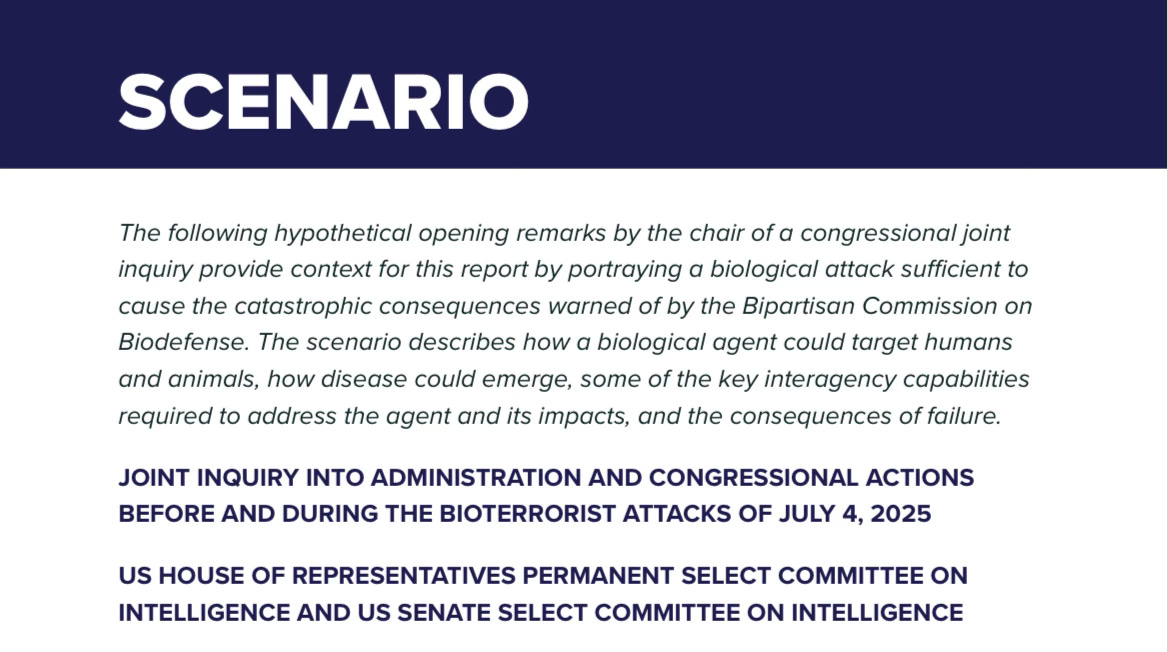 SCENARIO

The following hypothetical opening remarks by the chair of a congressional joint inquiry provide context for this report by portraying a biological attack sufficient to cause the catastrophic consequences warned of by the Bipartisan Commission on Biodefense. The scenario describes how a biological agent could target humans and animals, how disease could emerge, some of the key interagency capabilities required to address the agent and its impacts, and the consequences of failure.

JOINT INQUIRY INTO ADMINISTRATION AND CONGRESSIONAL ACTIONS BEFORE AND DURING THE BIOTERRORIST ATTACKS OF JULY 4, 2025

US HOUSE OF REPRESENTATIVES PERMANENT SELECT COMMITTEE ON INTELLIGENCE AND US SENATE SELECT COMMITTEE ON INTELLIGENCE